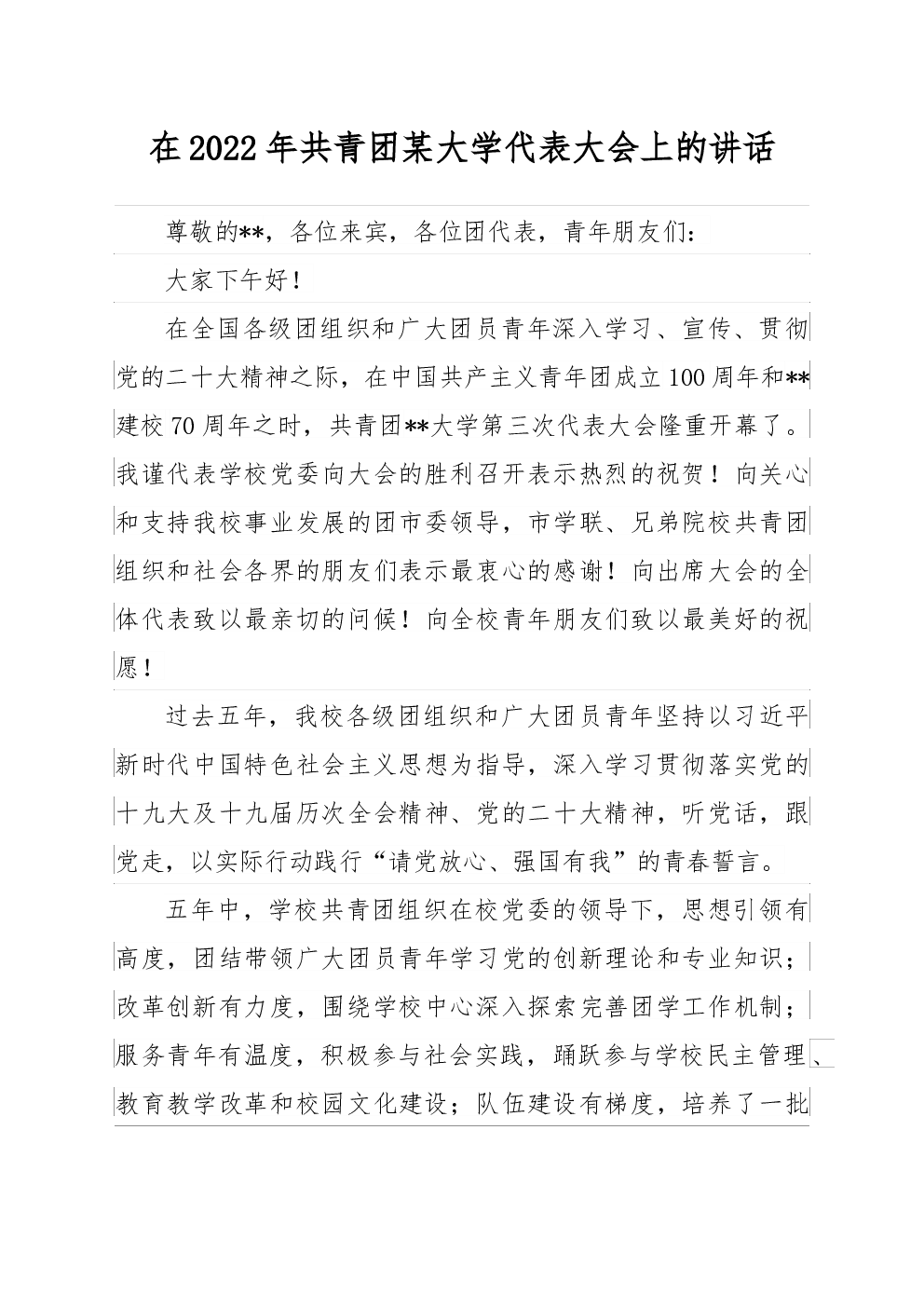 在2022年共青团某大学代表大会上的讲话

尊敬的**，各位来宾，各位团代表，青年朋友们：

大家下午好！

在全国各级团组织和广大团员青年深入学习、宣传、贯彻党的二十大精神之际，在中国共产主义青年团成立100周年和**建校70周年之时，共青团**大学第三次代表大会隆重开幕了。我谨代表学校党委向大会的胜利召开表示热烈的祝贺！向关心和支持我校事业发展的团市委领导，市学联、兄弟院校共青团组织和社会各界的朋友们表示最衷心的感谢！向出席大会的全体代表致以最亲切的问候！向全校青年朋友们致以最美好的祝愿！

过去五年，我校各级团组织和广大团员青年坚持以习近平新时代中国特色社会主义思想为指导，深入学习贯彻落实党的十九大及十九届历次全会精神、党的二十大精神，听党话，跟党走，以实际行动践行“请党放心、强国有我”的青春誓言。

五年中，学校共青团组织在校党委的领导下，思想引领有高度，团结带领广大团员青年学习党的创新理论和专业知识；改革创新有力度，围绕学校中心深入探索完善团学工作机制；服务青年有温度，积极参与社会实践，踊跃参与学校民主管理、教育教学改革和校园文化建设；队伍建设有梯度，培养了一批